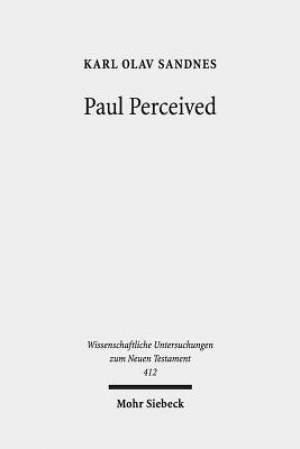 KARL OLAV SANDNES

Paul Perceived

Wissenschaftliche Untersuchungen zum Neuen Testament
412

Mohr Siebeck